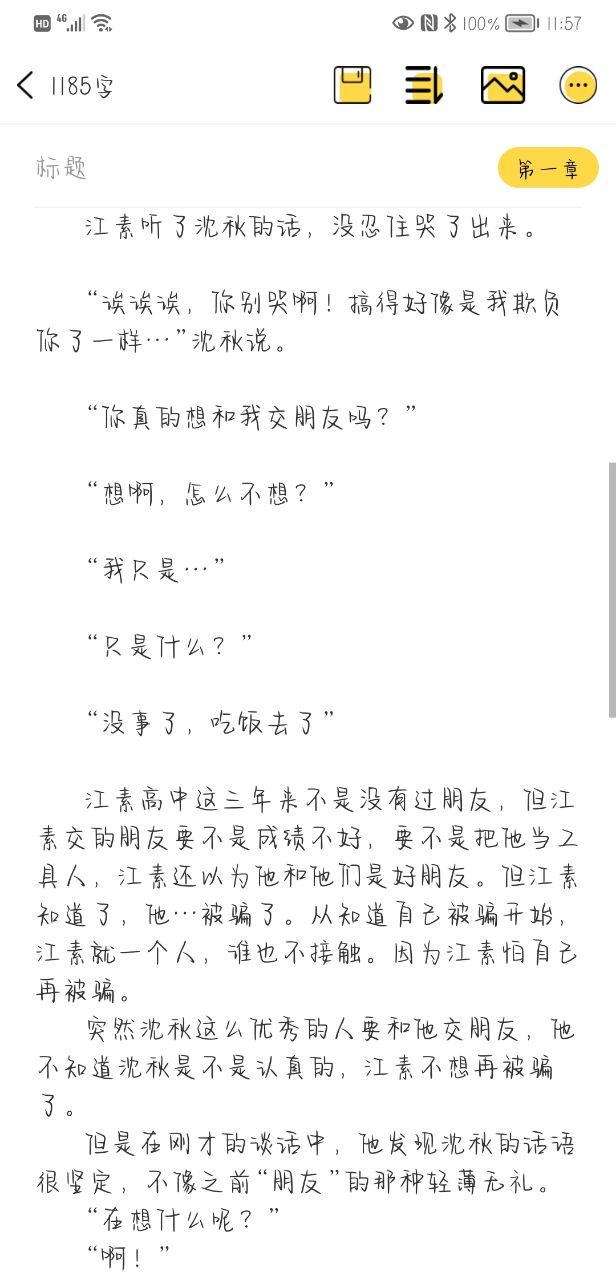 HD 4G 100% 11:57

1185字

标题

第一章

江素听了沈秋的话，没忍住哭了出来。

“诶诶诶，你别哭啊！搞得好像是我欺负你了一样…”沈秋说。

“你真的想和我交朋友吗？”

“想啊，怎么不想？”

“我只是…”

“只是什么？”

“没事了，吃饭去了”

江素高中这三年来不是没有过朋友，但江素交的朋友要不是成绩不好，要不是把他当工具人，江素还以为他和他们是好朋友。但江素知道了，他…被骗了。从知道自己被骗开始，江素就一个人，谁也不接触。因为江素怕自己再被骗。

突然沈秋这么优秀的人要和他交朋友，他不知道沈秋是不是认真的，江素不想再被骗了。

但是在刚才的谈话中，他发现沈秋的话语很坚定，不像之前“朋友”的那种轻薄无礼。

“在想什么呢？”

“啊！”